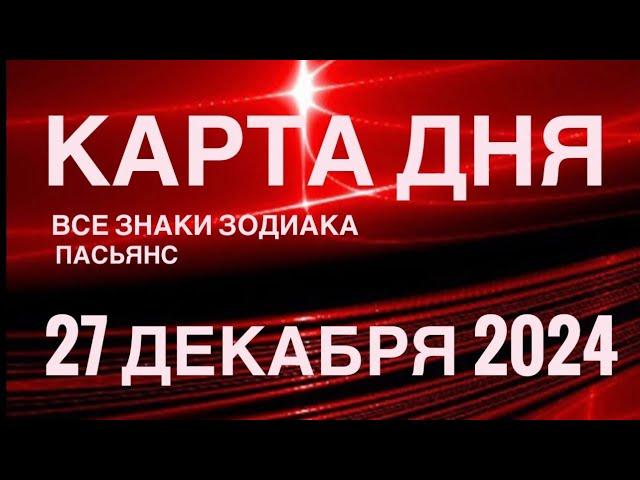 КАРТА ДНЯ

ВСЕ ЗНАКИ ЗОДИАКА
ПАСЬЯНС

27 ДЕКАБРЯ 2024